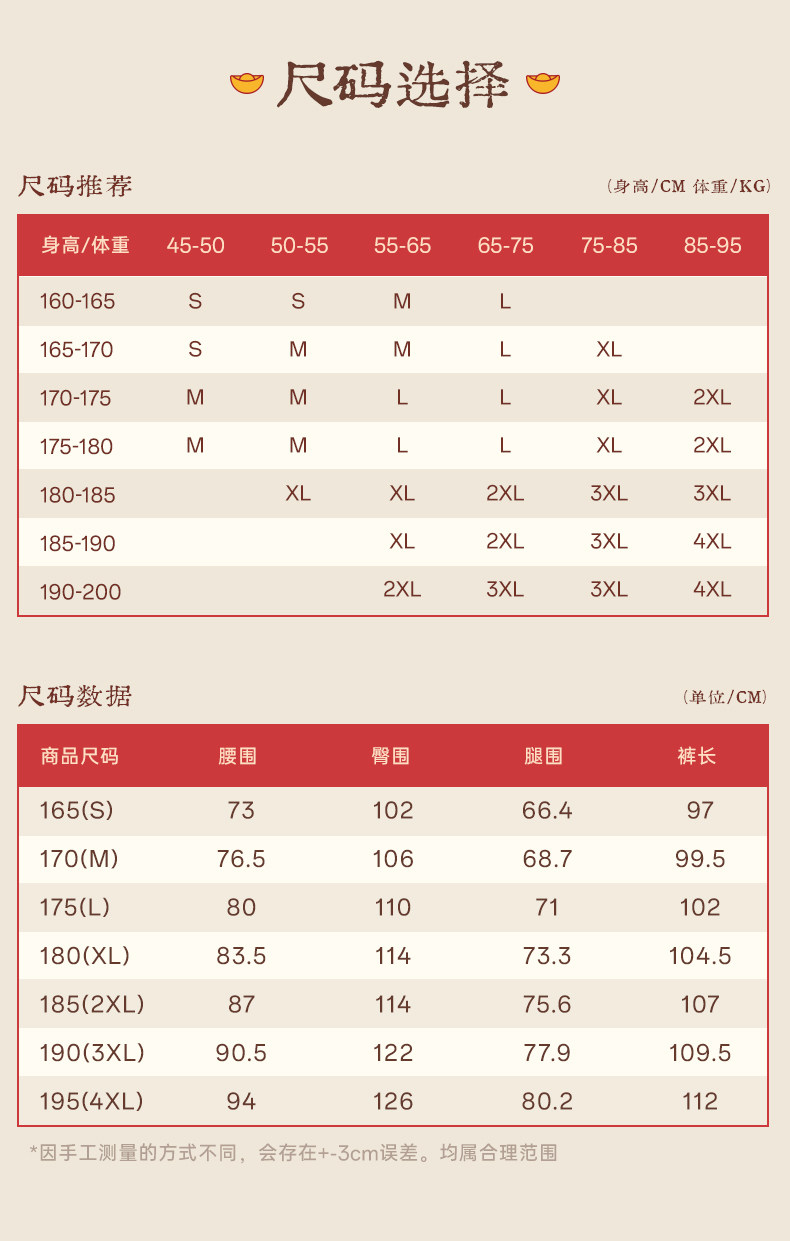 尺码选择

尺码推荐

（身高/CM 体重/KG）

| 身高/体重 | 45-50 | 50-55 | 55-65 | 65-75 | 75-85 | 85-95 |
|---|---|---|---|---|---|---|
| 160-165 | S | S | M | L | | |
| 165-170 | S | M | M | L | XL | |
| 170-175 | M | M | L | L | XL | 2XL |
| 175-180 | M | M | L | L | XL | 2XL |
| 180-185 | | XL | XL | 2XL | 3XL | 3XL |
| 185-190 | | | XL | 2XL | 3XL | 4XL |
| 190-200 | | | 2XL | 3XL | 3XL | 4XL |

尺码数据

（单位/CM）

| 商品尺码 | 腰围 | 臀围 | 腿围 | 裤长 |
|---|---|---|---|---|
| 165(S) | 73 | 102 | 66.4 | 97 |
| 170(M) | 76.5 | 106 | 68.7 | 99.5 |
| 175(L) | 80 | 110 | 71 | 102 |
| 180(XL) | 83.5 | 114 | 73.3 | 104.5 |
| 185(2XL) | 87 | 114 | 75.6 | 107 |
| 190(3XL) | 90.5 | 122 | 77.9 | 109.5 |
| 195(4XL) | 94 | 126 | 80.2 | 112 |

*因手工测量的方式不同，会存在+-3cm误差。均属合理范围